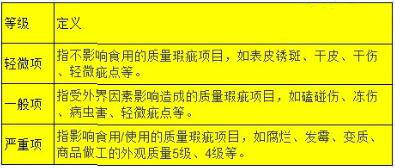 | 等级 | 定义 |
|---|---|
| 轻微项 | 指不影响食用的质量瑕疵项目，如表皮锈斑、干皮、干伤、轻微疵点等。 |
| 一般项 | 指受外界因素影响造成的质量瑕疵项目，如磕碰伤、冻伤、病虫害、轻微疵点等。 |
| 严重项 | 指影响食用/使用的质量瑕疵项目，如腐烂、发霉、变质、商品做工的外观质量5级、4级等。 |